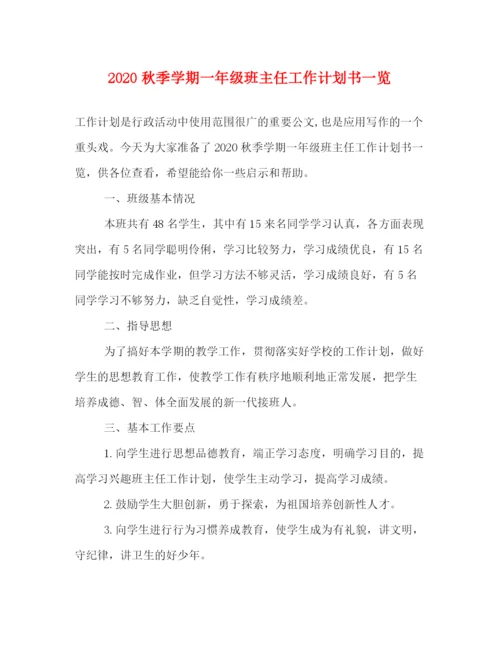 2020 秋季学期一年级班主任工作计划书一览

工作计划是行政活动中使用范围很广的重要公文,也是应用写作的一个重头戏。今天为大家准备了 2020 秋季学期一年级班主任工作计划书一览，供各位查看，希望能给你一些启示和帮助。

一、班级基本情况

本班共有 48 名学生，其中有 15 来名同学学习认真，各方面表现突出，有 5 名同学聪明伶俐，学习比较努力，学习成绩优良，有 15 名同学能按时完成作业，但学习方法不够灵活，学习成绩良好，有 5 名同学学习不够努力，缺乏自觉性，学习成绩差。

二、指导思想

为了搞好本学期的教学工作，贯彻落实好学校的工作计划，做好学生的思想教育工作，使教学工作有秩序地顺利地正常发展，把学生培养成德、智、体全面发展的新一代接班人。

三、基本工作要点

1. 向学生进行思想品德教育，端正学习态度，明确学习目的，提高学习兴趣班主任工作计划，使学生主动学习，提高学习成绩。

2. 鼓励学生大胆创新，勇于探索，为祖国培养创新性人才。

3. 向学生进行行为习惯养成教育，使学生成为有礼貌，讲文明，守纪律，讲卫生的好少年。